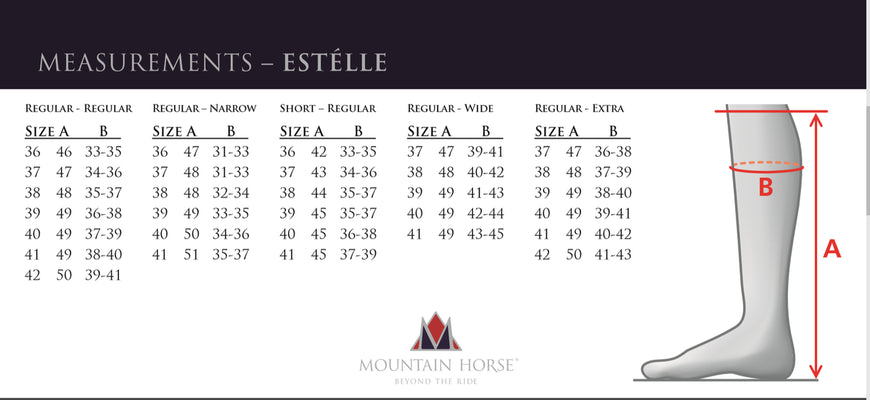 MEASUREMENTS – ESTÉLLE

REGULAR - REGULAR

| SIZE | A | B |
|---|---|---|
| 36 | 46 | 33-35 |
| 37 | 47 | 34-36 |
| 38 | 48 | 35-37 |
| 39 | 49 | 36-38 |
| 40 | 49 | 37-39 |
| 41 | 49 | 38-40 |
| 42 | 50 | 39-41 |

REGULAR – NARROW

| SIZE | A | B |
|---|---|---|
| 36 | 47 | 31-33 |
| 37 | 48 | 31-33 |
| 38 | 48 | 32-34 |
| 39 | 49 | 33-35 |
| 40 | 50 | 34-36 |
| 41 | 51 | 35-37 |

SHORT – REGULAR

| SIZE | A | B |
|---|---|---|
| 36 | 42 | 33-35 |
| 37 | 43 | 34-36 |
| 38 | 44 | 35-37 |
| 39 | 45 | 35-37 |
| 40 | 45 | 36-38 |
| 41 | 45 | 37-39 |

REGULAR - WIDE

| SIZE | A | B |
|---|---|---|
| 37 | 47 | 39-41 |
| 38 | 48 | 40-42 |
| 39 | 49 | 41-43 |
| 40 | 49 | 42-44 |
| 41 | 49 | 43-45 |

REGULAR - EXTRA

| SIZE | A | B |
|---|---|---|
| 37 | 47 | 36-38 |
| 38 | 48 | 37-39 |
| 39 | 49 | 38-40 |
| 40 | 49 | 39-41 |
| 41 | 49 | 40-42 |
| 42 | 50 | 41-43 |

B

A

MOUNTAIN HORSE®
BEYOND THE RIDE